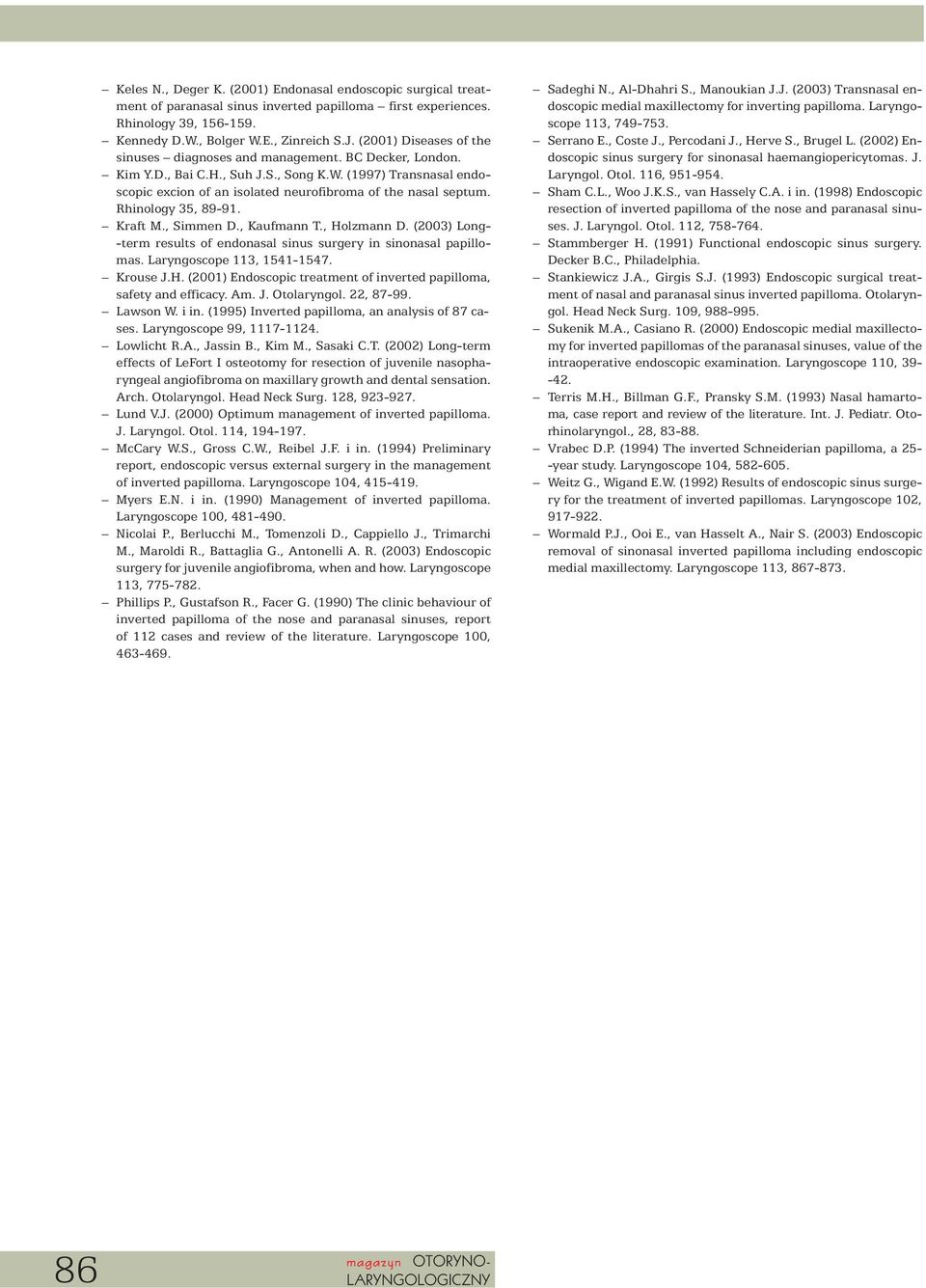 – Keles N., Deger K. (2001) Endonasal endoscopic surgical treatment of paranasal sinus inverted papilloma – first experiences. Rhinology 39, 156-159.
– Kennedy D.W., Bolger W.E., Zinreich S.J. (2001) Diseases of the sinuses – diagnoses and management. BC Decker, London.
– Kim Y.D., Bai C.H., Suh J.S., Song K.W. (1997) Transnasal endoscopic excion of an isolated neurofibroma of the nasal septum. Rhinology 35, 89-91.
– Kraft M., Simmen D., Kaufmann T., Holzmann D. (2003) Long--term results of endonasal sinus surgery in sinonasal papillomas. Laryngoscope 113, 1541-1547.
– Krouse J.H. (2001) Endoscopic treatment of inverted papilloma, safety and efficacy. Am. J. Otolaryngol. 22, 87-99.
– Lawson W. i in. (1995) Inverted papilloma, an analysis of 87 cases. Laryngoscope 99, 1117-1124.
– Lowlicht R.A., Jassin B., Kim M., Sasaki C.T. (2002) Long-term effects of LeFort I osteotomy for resection of juvenile nasopharyngeal angiofibroma on maxillary growth and dental sensation. Arch. Otolaryngol. Head Neck Surg. 128, 923-927.
– Lund V.J. (2000) Optimum management of inverted papilloma. J. Laryngol. Otol. 114, 194-197.
– McCary W.S., Gross C.W., Reibel J.F. i in. (1994) Preliminary report, endoscopic versus external surgery in the management of inverted papilloma. Laryngoscope 104, 415-419.
– Myers E.N. i in. (1990) Management of inverted papilloma. Laryngoscope 100, 481-490.
– Nicolai P., Berlucchi M., Tomenzoli D., Cappiello J., Trimarchi M., Maroldi R., Battaglia G., Antonelli A. R. (2003) Endoscopic surgery for juvenile angiofibroma, when and how. Laryngoscope 113, 775-782.
– Phillips P., Gustafson R., Facer G. (1990) The clinic behaviour of inverted papilloma of the nose and paranasal sinuses, report of 112 cases and review of the literature. Laryngoscope 100, 463-469.
– Sadeghi N., Al-Dhahri S., Manoukian J.J. (2003) Transnasal endoscopic medial maxillectomy for inverting papilloma. Laryngoscope 113, 749-753.
– Serrano E., Coste J., Percodani J., Herve S., Brugel L. (2002) Endoscopic sinus surgery for sinonasal haemangiopericytomas. J. Laryngol. Otol. 116, 951-954.
– Sham C.L., Woo J.K.S., van Hassely C.A. i in. (1998) Endoscopic resection of inverted papilloma of the nose and paranasal sinuses. J. Laryngol. Otol. 112, 758-764.
– Stammberger H. (1991) Functional endoscopic sinus surgery. Decker B.C., Philadelphia.
– Stankiewicz J.A., Girgis S.J. (1993) Endoscopic surgical treatment of nasal and paranasal sinus inverted papilloma. Otolaryngol. Head Neck Surg. 109, 988-995.
– Sukenik M.A., Casiano R. (2000) Endoscopic medial maxillectomy for inverted papillomas of the paranasal sinuses, value of the intraoperative endoscopic examination. Laryngoscope 110, 39--42.
– Terris M.H., Billman G.F., Pransky S.M. (1993) Nasal hamartoma, case report and review of the literature. Int. J. Pediatr. Otorhinolaryngol., 28, 83-88.
– Vrabec D.P. (1994) The inverted Schneiderian papilloma, a 25--year study. Laryngoscope 104, 582-605.
– Weitz G., Wigand E.W. (1992) Results of endoscopic sinus surgery for the treatment of inverted papillomas. Laryngoscope 102, 917-922.
– Wormald P.J., Ooi E., van Hasselt A., Nair S. (2003) Endoscopic removal of sinonasal inverted papilloma including endoscopic medial maxillectomy. Laryngoscope 113, 867-873.

86

magazyn OTORYNO-LARYNGOLOGICZNY